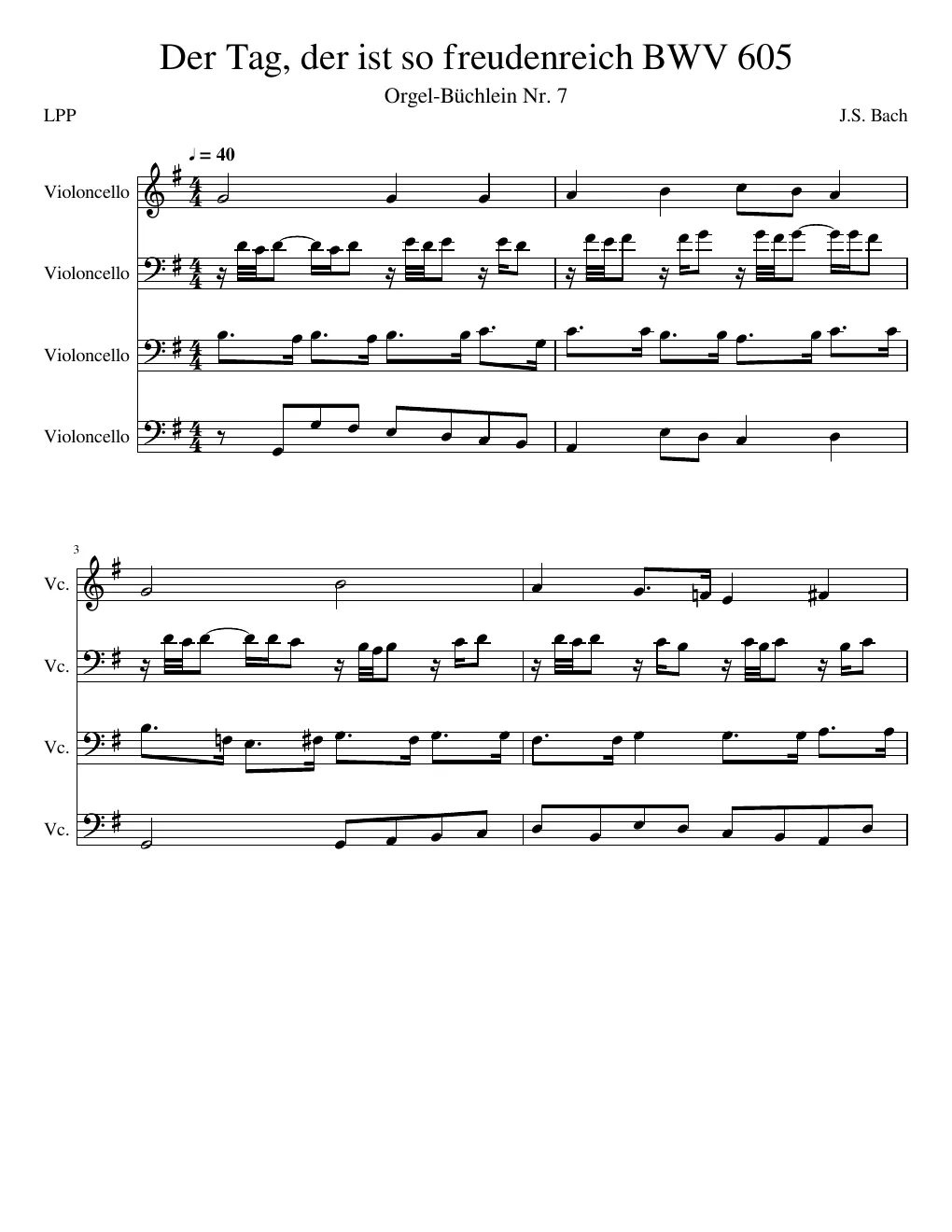 Der Tag, der ist so freudenreich BWV 605

Orgel-Büchlein Nr. 7

LPP

J.S. Bach

♩ = 40

Violoncello

Violoncello

Violoncello

Violoncello

3

Vc.

Vc.

Vc.

Vc.